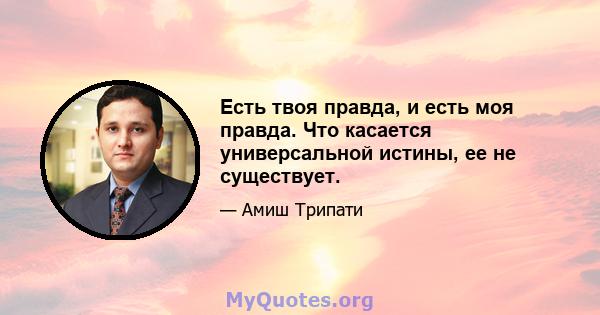 Есть твоя правда, и есть моя правда. Что касается универсальной истины, ее не существует.

— Амиш Трипати

MyQuotes.org